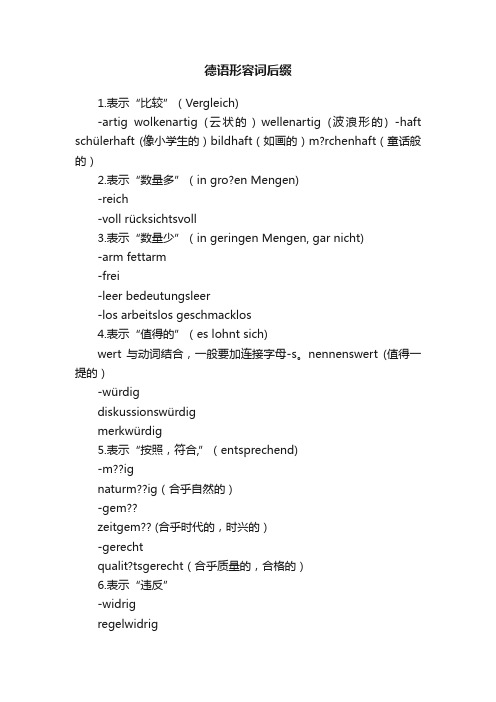 德语形容词后缀

1.表示“比较”（Vergleich)

-artig wolkenartig（云状的）wellenartig（波浪形的）-haft schülerhaft (像小学生的）bildhaft（如画的）m?rchenhaft（童话般的）

2.表示“数量多”（in gro?en Mengen)

-reich

-voll rücksichtsvoll

3.表示“数量少”（in geringen Mengen, gar nicht)

-arm fettarm

-frei

-leer bedeutungsleer

-los arbeitslos geschmacklos

4.表示“值得的”（es lohnt sich)

wert 与动词结合，一般要加连接字母-s。nennenswert (值得一提的）

-würdig

diskussionswürdig

merkwürdig

5.表示“按照，符合,”（entsprechend)

-m??ig

naturm??ig（合乎自然的）

-gem??

zeitgem?? (合乎时代的，时兴的）

-gerecht

qualit?tsgerecht（合乎质量的，合格的）

6.表示“违反”

-widrig

regelwidrig